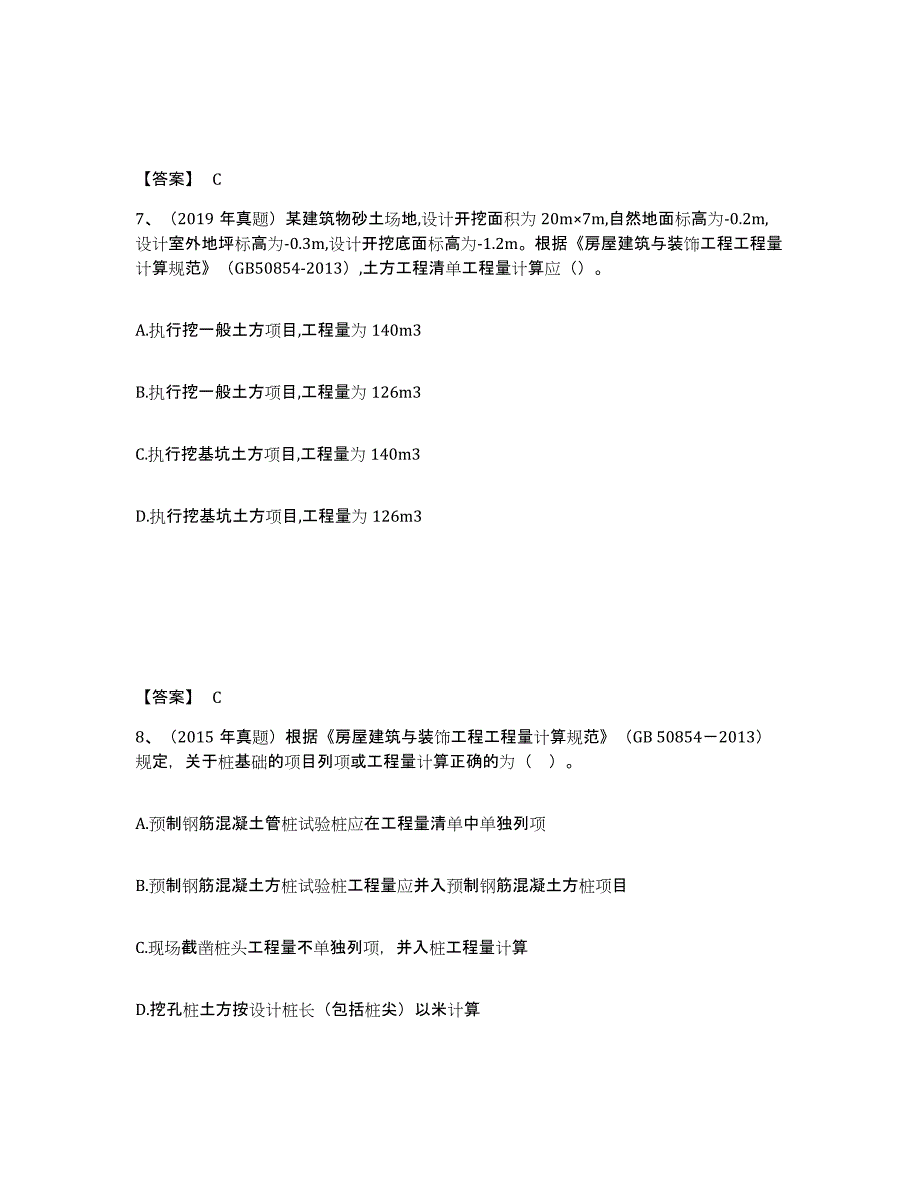 【答案】 C

7、（2019 年真题）某建筑物砂土场地,设计开挖面积为 20m×7m,自然地面标高为-0.2m,设计室外地坪标高为-0.3m,设计开挖底面标高为-1.2m。根据《房屋建筑与装饰工程工程量计算规范》（GB50854-2013）,土方工程清单工程量计算应（）。

A.执行挖一般土方项目,工程量为 140m3

B.执行挖一般土方项目,工程量为 126m3

C.执行挖基坑土方项目,工程量为 140m3

D.执行挖基坑土方项目,工程量为 126m3

【答案】 C

8、（2015 年真题）根据《房屋建筑与装饰工程工程量计算规范》（GB 50854－2013）规定，关于桩基础的项目列项或工程量计算正确的为（ ）。

A.预制钢筋混凝土管桩试验桩应在工程量清单中单独列项

B.预制钢筋混凝土方桩试验桩工程量应并入预制钢筋混凝土方桩项目

C.现场截凿桩头工程量不单独列项，并入桩工程量计算

D.挖孔桩土方按设计桩长（包括桩尖）以米计算